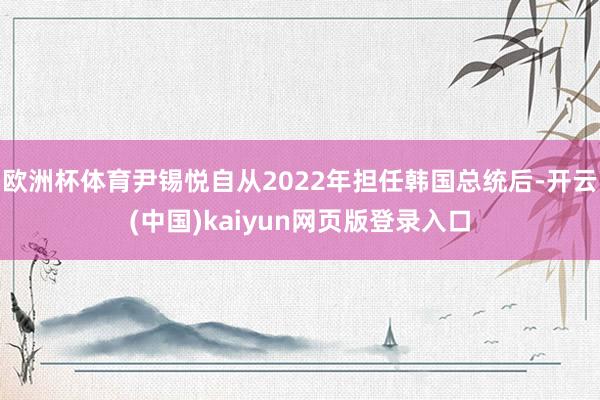 欧洲杯体育尹锡悦自从2022年担任韩国总统后-开云(中国)kaiyun网页版登录入口